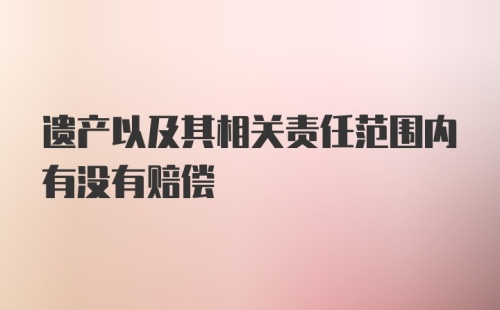 遗产以及其相关责任范围内有没有赔偿